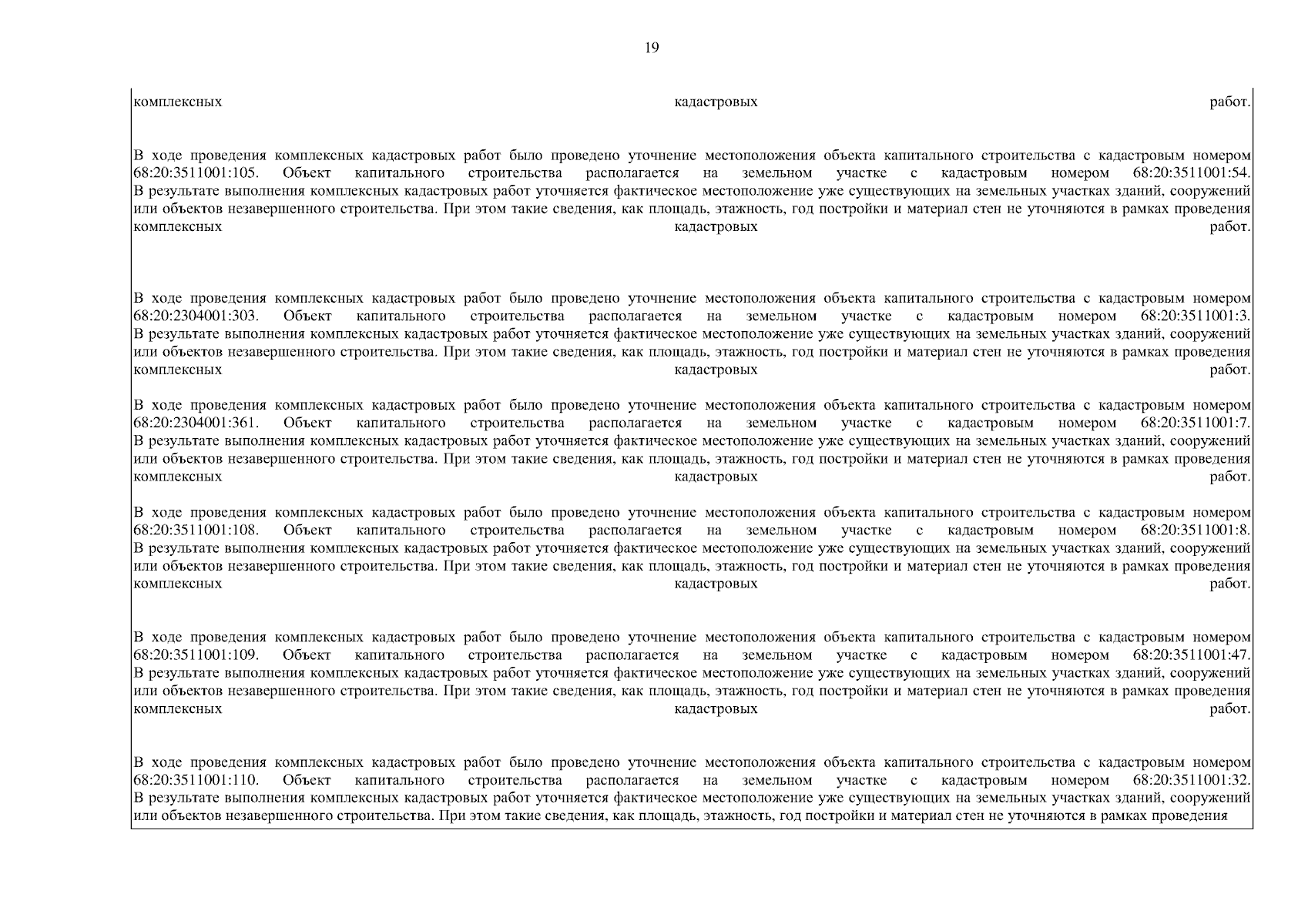 19

комплексных кадастровых работ.

В ходе проведения комплексных кадастровых работ было проведено уточнение местоположения объекта капитального строительства с кадастровым номером 68:20:3511001:105. Объект капитального строительства располагается на земельном участке с кадастровым номером 68:20:3511001:54. В результате выполнения комплексных кадастровых работ уточняется фактическое местоположение уже существующих на земельных участках зданий, сооружений или объектов незавершенного строительства. При этом такие сведения, как площадь, этажность, год постройки и материал стен не уточняются в рамках проведения комплексных кадастровых работ.

В ходе проведения комплексных кадастровых работ было проведено уточнение местоположения объекта капитального строительства с кадастровым номером 68:20:2304001:303. Объект капитального строительства располагается на земельном участке с кадастровым номером 68:20:3511001:3. В результате выполнения комплексных кадастровых работ уточняется фактическое местоположение уже существующих на земельных участках зданий, сооружений или объектов незавершенного строительства. При этом такие сведения, как площадь, этажность, год постройки и материал стен не уточняются в рамках проведения комплексных кадастровых работ.

В ходе проведения комплексных кадастровых работ было проведено уточнение местоположения объекта капитального строительства с кадастровым номером 68:20:2304001:361. Объект капитального строительства располагается на земельном участке с кадастровым номером 68:20:3511001:7. В результате выполнения комплексных кадастровых работ уточняется фактическое местоположение уже существующих на земельных участках зданий, сооружений или объектов незавершенного строительства. При этом такие сведения, как площадь, этажность, год постройки и материал стен не уточняются в рамках проведения комплексных кадастровых работ.

В ходе проведения комплексных кадастровых работ было проведено уточнение местоположения объекта капитального строительства с кадастровым номером 68:20:3511001:108. Объект капитального строительства располагается на земельном участке с кадастровым номером 68:20:3511001:8. В результате выполнения комплексных кадастровых работ уточняется фактическое местоположение уже существующих на земельных участках зданий, сооружений или объектов незавершенного строительства. При этом такие сведения, как площадь, этажность, год постройки и материал стен не уточняются в рамках проведения комплексных кадастровых работ.

В ходе проведения комплексных кадастровых работ было проведено уточнение местоположения объекта капитального строительства с кадастровым номером 68:20:3511001:109. Объект капитального строительства располагается на земельном участке с кадастровым номером 68:20:3511001:47. В результате выполнения комплексных кадастровых работ уточняется фактическое местоположение уже существующих на земельных участках зданий, сооружений или объектов незавершенного строительства. При этом такие сведения, как площадь, этажность, год постройки и материал стен не уточняются в рамках проведения комплексных кадастровых работ.

В ходе проведения комплексных кадастровых работ было проведено уточнение местоположения объекта капитального строительства с кадастровым номером 68:20:3511001:110. Объект капитального строительства располагается на земельном участке с кадастровым номером 68:20:3511001:32. В результате выполнения комплексных кадастровых работ уточняется фактическое местоположение уже существующих на земельных участках зданий, сооружений или объектов незавершенного строительства. При этом такие сведения, как площадь, этажность, год постройки и материал стен не уточняются в рамках проведения